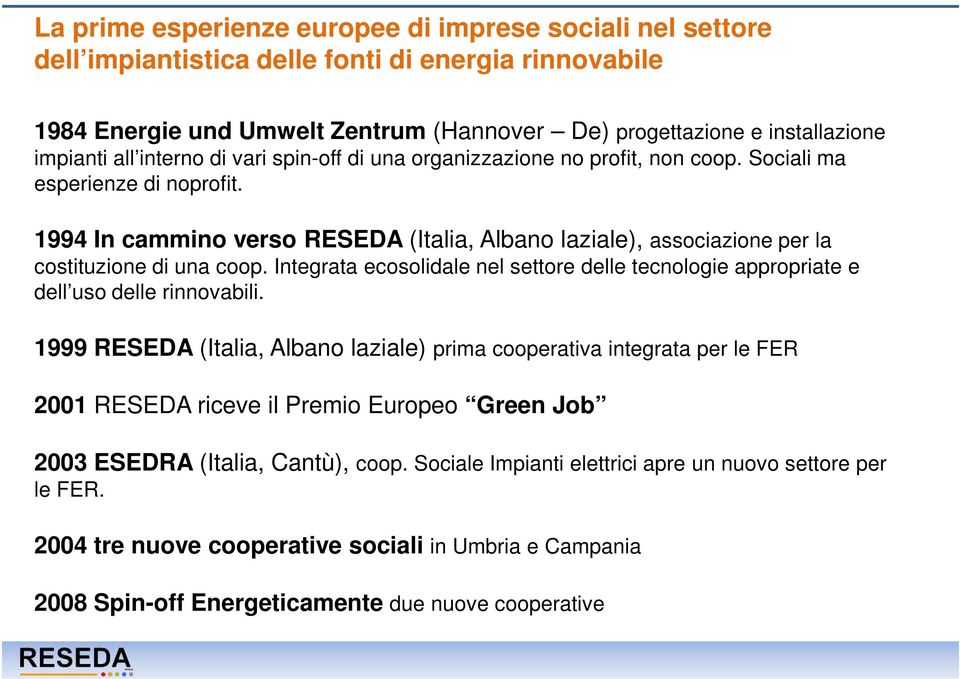 La prime esperienze europee di imprese sociali nel settore dell'impiantistica delle fonti di energia rinnovabile

1984 Energie und Umwelt Zentrum (Hannover – De) progettazione e installazione impianti all'interno di vari spin-off di una organizzazione no profit, non coop. Sociali ma esperienze di noprofit.

1994 In cammino verso RESEDA (Italia, Albano laziale), associazione per la costituzione di una coop. Integrata ecosolidale nel settore delle tecnologie appropriate e dell'uso delle rinnovabili.

1999 RESEDA (Italia, Albano laziale) prima cooperativa integrata per le FER

2001 RESEDA riceve il Premio Europeo "Green Job"

2003 ESEDRA (Italia, Cantù), coop. Sociale Impianti elettrici apre un nuovo settore per le FER.

2004 tre nuove cooperative sociali in Umbria e Campania

2008 Spin-off Energeticamente due nuove cooperative

RESEDA